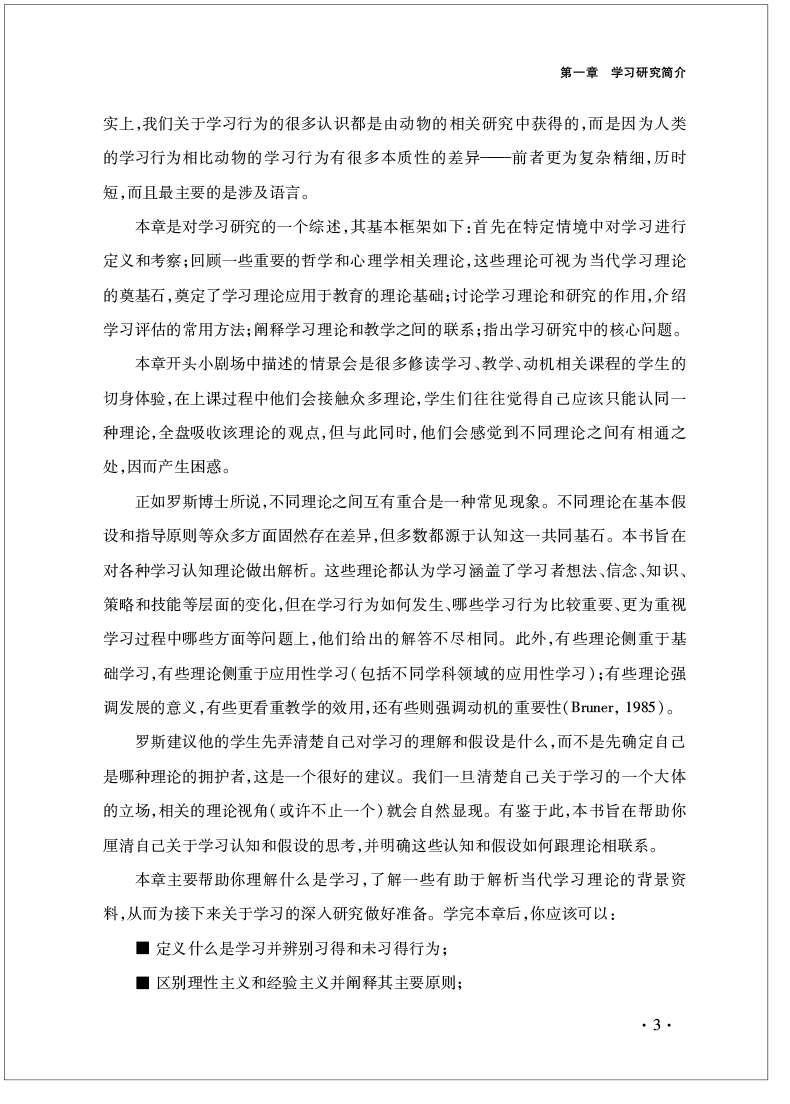 第一章　学习研究简介

实上，我们关于学习行为的很多认识都是由动物的相关研究中获得的，而是因为人类的学习行为相比动物的学习行为有很多本质性的差异——前者更为复杂精细，历时短，而且最主要的是涉及语言。

本章是对学习研究的一个综述，其基本框架如下：首先在特定情境中对学习进行定义和考察；回顾一些重要的哲学和心理学相关理论，这些理论可视为当代学习理论的奠基石，奠定了学习理论应用于教育的理论基础；讨论学习理论和研究的作用，介绍学习评估的常用方法；阐释学习理论和教学之间的联系；指出学习研究中的核心问题。

本章开头小剧场中描述的情景会是很多修读学习、教学、动机相关课程的学生的切身体验，在上课过程中他们会接触众多理论，学生们往往觉得自己应该只能认同一种理论，全盘吸收该理论的观点，但与此同时，他们会感觉到不同理论之间有相通之处，因而产生困惑。

正如罗斯博士所说，不同理论之间互有重合是一种常见现象。不同理论在基本假设和指导原则等众多方面固然存在差异，但多数都源于认知这一共同基石。本书旨在对各种学习认知理论做出解析。这些理论都认为学习涵盖了学习者想法、信念、知识、策略和技能等层面的变化，但在学习行为如何发生、哪些学习行为比较重要、更为重视学习过程中哪些方面等问题上，他们给出的解答不尽相同。此外，有些理论侧重于基础学习，有些理论侧重于应用性学习（包括不同学科领域的应用性学习）；有些理论强调发展的意义，有些更看重教学的效用，还有些则强调动机的重要性（Bruner, 1985）。

罗斯建议他的学生先弄清楚自己对学习的理解和假设是什么，而不是先确定自己是哪种理论的拥护者，这是一个很好的建议。我们一旦清楚自己关于学习的一个大体的立场，相关的理论视角（或许不止一个）就会自然显现。有鉴于此，本书旨在帮助你厘清自己关于学习认知和假设的思考，并明确这些认知和假设如何跟理论相联系。

本章主要帮助你理解什么是学习，了解一些有助于解析当代学习理论的背景资料，从而为接下来关于学习的深入研究做好准备。学完本章后，你应该可以：

■ 定义什么是学习并辨别习得和未习得行为；

■ 区别理性主义和经验主义并阐释其主要原则；

· 3 ·